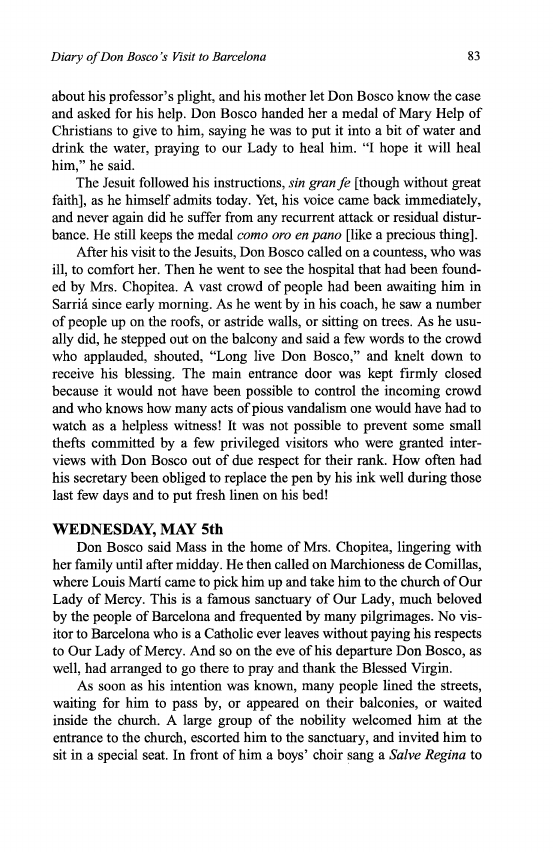 Diary of Don Bosco's Visit to Barcelona

83

about his professor's plight, and his mother let Don Bosco know the case and asked for his help. Don Bosco handed her a medal of Mary Help of Christians to give to him, saying he was to put it into a bit of water and drink the water, praying to our Lady to heal him. "I hope it will heal him," he said.

The Jesuit followed his instructions, sin gran fe [though without great faith], as he himself admits today. Yet, his voice came back immediately, and never again did he suffer from any recurrent attack or residual disturbance. He still keeps the medal como oro en pano [like a precious thing].

After his visit to the Jesuits, Don Bosco called on a countess, who was ill, to comfort her. Then he went to see the hospital that had been founded by Mrs. Chopitea. A vast crowd of people had been awaiting him in Sarriá since early morning. As he went by in his coach, he saw a number of people up on the roofs, or astride walls, or sitting on trees. As he usually did, he stepped out on the balcony and said a few words to the crowd who applauded, shouted, "Long live Don Bosco," and knelt down to receive his blessing. The main entrance door was kept firmly closed because it would not have been possible to control the incoming crowd and who knows how many acts of pious vandalism one would have had to watch as a helpless witness! It was not possible to prevent some small thefts committed by a few privileged visitors who were granted interviews with Don Bosco out of due respect for their rank. How often had his secretary been obliged to replace the pen by his ink well during those last few days and to put fresh linen on his bed!

WEDNESDAY, MAY 5th

Don Bosco said Mass in the home of Mrs. Chopitea, lingering with her family until after midday. He then called on Marchioness de Comillas, where Louis Martí came to pick him up and take him to the church of Our Lady of Mercy. This is a famous sanctuary of Our Lady, much beloved by the people of Barcelona and frequented by many pilgrimages. No visitor to Barcelona who is a Catholic ever leaves without paying his respects to Our Lady of Mercy. And so on the eve of his departure Don Bosco, as well, had arranged to go there to pray and thank the Blessed Virgin.

As soon as his intention was known, many people lined the streets, waiting for him to pass by, or appeared on their balconies, or waited inside the church. A large group of the nobility welcomed him at the entrance to the church, escorted him to the sanctuary, and invited him to sit in a special seat. In front of him a boys' choir sang a Salve Regina to